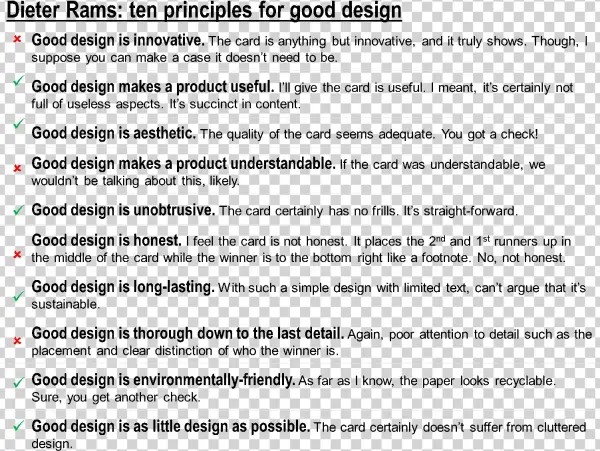 Dieter Rams: ten principles for good design

× Good design is innovative. The card is anything but innovative, and it truly shows. Though, I suppose you can make a case it doesn't need to be.

✓ Good design makes a product useful. I'll give the card is useful. I meant, it's certainly not full of useless aspects. It's succinct in content.

✓ Good design is aesthetic. The quality of the card seems adequate. You got a check!

× Good design makes a product understandable. If the card was understandable, we wouldn't be talking about this, likely.

✓ Good design is unobtrusive. The card certainly has no frills. It's straight-forward.

× Good design is honest. I feel the card is not honest. It places the 2nd and 1st runners up in the middle of the card while the winner is to the bottom right like a footnote. No, not honest.

✓ Good design is long-lasting. With such a simple design with limited text, can't argue that it's sustainable.

× Good design is thorough down to the last detail. Again, poor attention to detail such as the placement and clear distinction of who the winner is.

✓ Good design is environmentally-friendly. As far as I know, the paper looks recyclable. Sure, you get another check.

✓ Good design is as little design as possible. The card certainly doesn't suffer from cluttered design.